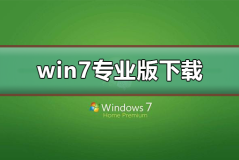 win7专业版下载

Windows 7
Home Premium